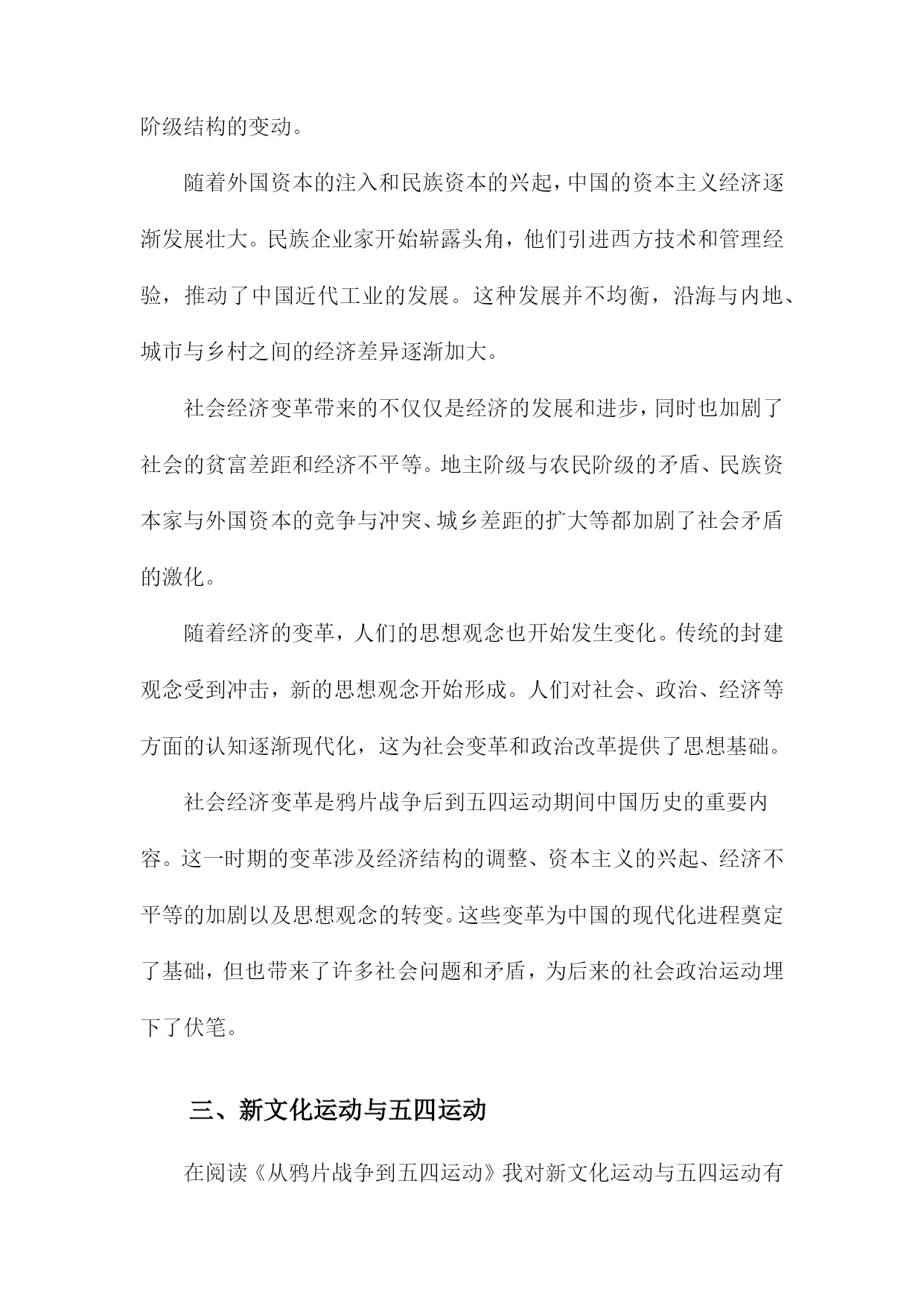 阶级结构的变动。

随着外国资本的注入和民族资本的兴起，中国的资本主义经济逐渐发展壮大。民族企业家开始崭露头角，他们引进西方技术和管理经验，推动了中国近代工业的发展。这种发展并不均衡，沿海与内地、城市与乡村之间的经济差异逐渐加大。

社会经济变革带来的不仅仅是经济的发展和进步，同时也加剧了社会的贫富差距和经济不平等。地主阶级与农民阶级的矛盾、民族资本家与外国资本的竞争与冲突、城乡差距的扩大等都加剧了社会矛盾的激化。

随着经济的变革，人们的思想观念也开始发生变化。传统的封建观念受到冲击，新的思想观念开始形成。人们对社会、政治、经济等方面的认知逐渐现代化，这为社会变革和政治改革提供了思想基础。

社会经济变革是鸦片战争后到五四运动期间中国历史的重要内容。这一时期的变革涉及经济结构的调整、资本主义的兴起、经济不平等的加剧以及思想观念的转变。这些变革为中国的现代化进程奠定了基础，但也带来了许多社会问题和矛盾，为后来的社会政治运动埋下了伏笔。

三、新文化运动与五四运动

在阅读《从鸦片战争到五四运动》我对新文化运动与五四运动有